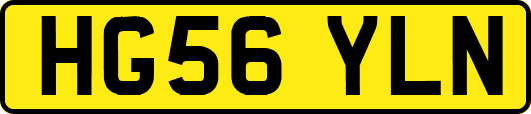 HG56 YLN